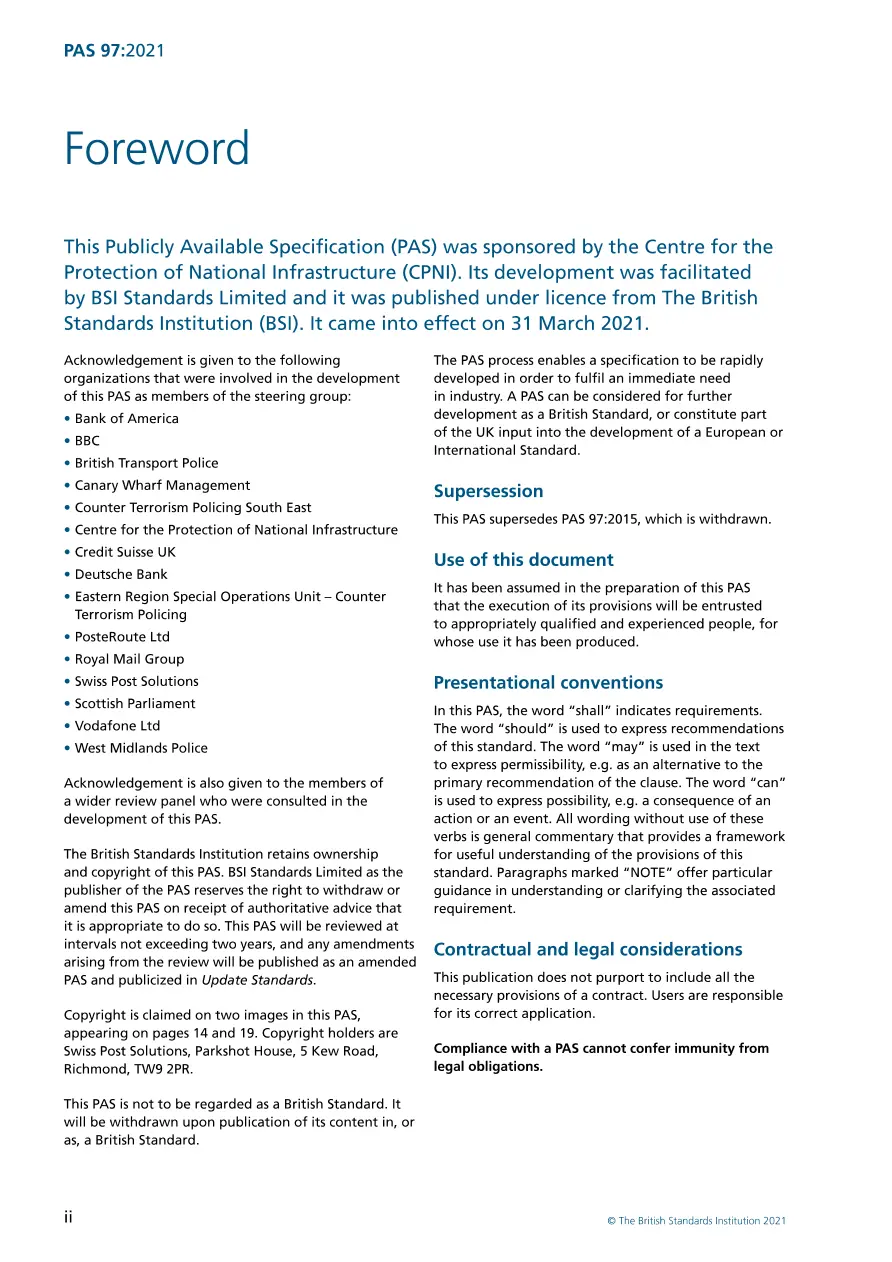 PAS 97:2021

Foreword

This Publicly Available Specification (PAS) was sponsored by the Centre for the Protection of National Infrastructure (CPNI). Its development was facilitated by BSI Standards Limited and it was published under licence from The British Standards Institution (BSI). It came into effect on 31 March 2021.

Acknowledgement is given to the following organizations that were involved in the development of this PAS as members of the steering group:

• Bank of America
• BBC
• British Transport Police
• Canary Wharf Management
• Counter Terrorism Policing South East
• Centre for the Protection of National Infrastructure
• Credit Suisse UK
• Deutsche Bank
• Eastern Region Special Operations Unit – Counter Terrorism Policing
• PosteRoute Ltd
• Royal Mail Group
• Swiss Post Solutions
• Scottish Parliament
• Vodafone Ltd
• West Midlands Police

Acknowledgement is also given to the members of a wider review panel who were consulted in the development of this PAS.

The British Standards Institution retains ownership and copyright of this PAS. BSI Standards Limited as the publisher of the PAS reserves the right to withdraw or amend this PAS on receipt of authoritative advice that it is appropriate to do so. This PAS will be reviewed at intervals not exceeding two years, and any amendments arising from the review will be published as an amended PAS and publicized in Update Standards.

Copyright is claimed on two images in this PAS, appearing on pages 14 and 19. Copyright holders are Swiss Post Solutions, Parkshot House, 5 Kew Road, Richmond, TW9 2PR.

This PAS is not to be regarded as a British Standard. It will be withdrawn upon publication of its content in, or as, a British Standard.

The PAS process enables a specification to be rapidly developed in order to fulfil an immediate need in industry. A PAS can be considered for further development as a British Standard, or constitute part of the UK input into the development of a European or International Standard.

Supersession

This PAS supersedes PAS 97:2015, which is withdrawn.

Use of this document

It has been assumed in the preparation of this PAS that the execution of its provisions will be entrusted to appropriately qualified and experienced people, for whose use it has been produced.

Presentational conventions

In this PAS, the word "shall" indicates requirements. The word "should" is used to express recommendations of this standard. The word "may" is used in the text to express permissibility, e.g. as an alternative to the primary recommendation of the clause. The word "can" is used to express possibility, e.g. a consequence of an action or an event. All wording without use of these verbs is general commentary that provides a framework for useful understanding of the provisions of this standard. Paragraphs marked "NOTE" offer particular guidance in understanding or clarifying the associated requirement.

Contractual and legal considerations

This publication does not purport to include all the necessary provisions of a contract. Users are responsible for its correct application.

Compliance with a PAS cannot confer immunity from legal obligations.

ii

© The British Standards Institution 2021